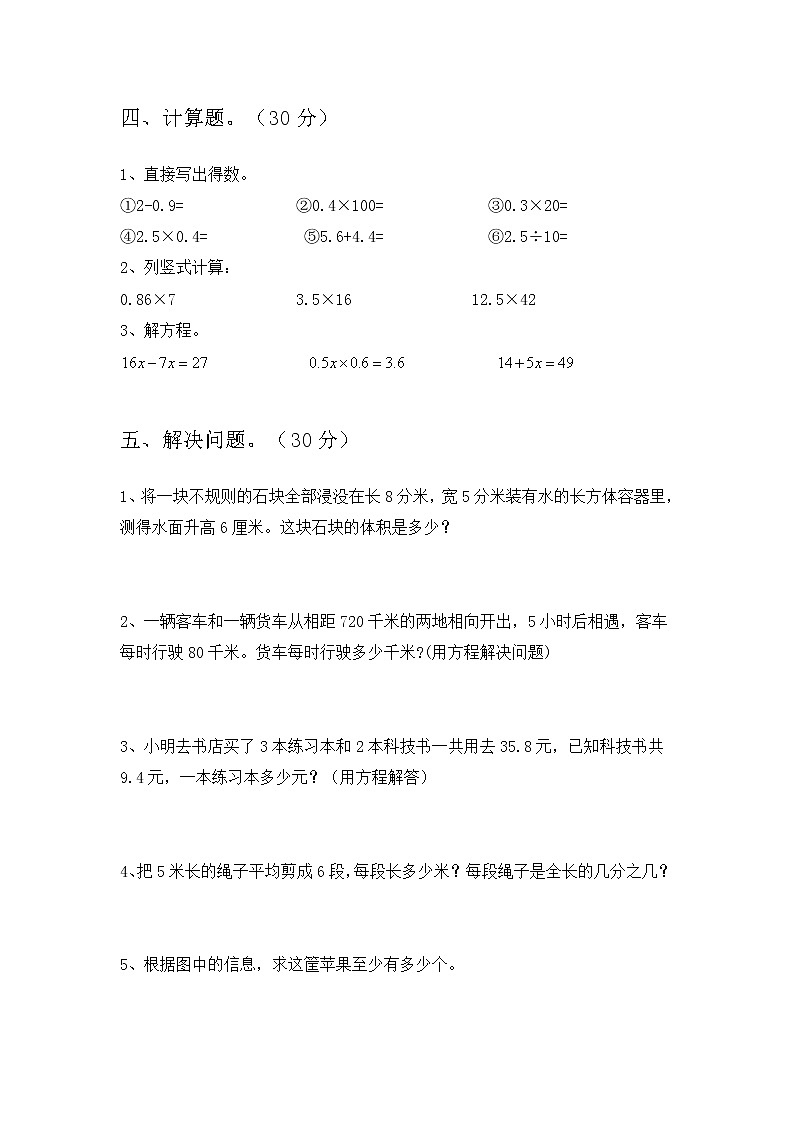 四、计算题。（30 分）

1、直接写出得数。

①2-0.9=　　②0.4×100=　　③0.3×20=

④2.5×0.4=　　⑤5.6+4.4=　　⑥2.5÷10=

2、列竖式计算：

0.86×7　　3.5×16　　12.5×42

3、解方程。

$16x-7x=27$　　$0.5x\times0.6=3.6$　　$14+5x=49$

五、解决问题。（30 分）

1、将一块不规则的石块全部浸没在长 8 分米，宽 5 分米装有水的长方体容器里，测得水面升高 6 厘米。这块石块的体积是多少？

2、一辆客车和一辆货车从相距 720 千米的两地相向开出，5 小时后相遇，客车每时行驶 80 千米。货车每时行驶多少千米?(用方程解决问题)

3、小明去书店买了 3 本练习本和 2 本科技书一共用去 35.8 元，已知科技书共 9.4 元，一本练习本多少元？（用方程解答）

4、把 5 米长的绳子平均剪成 6 段，每段长多少米？每段绳子是全长的几分之几？

5、根据图中的信息，求这筐苹果至少有多少个。